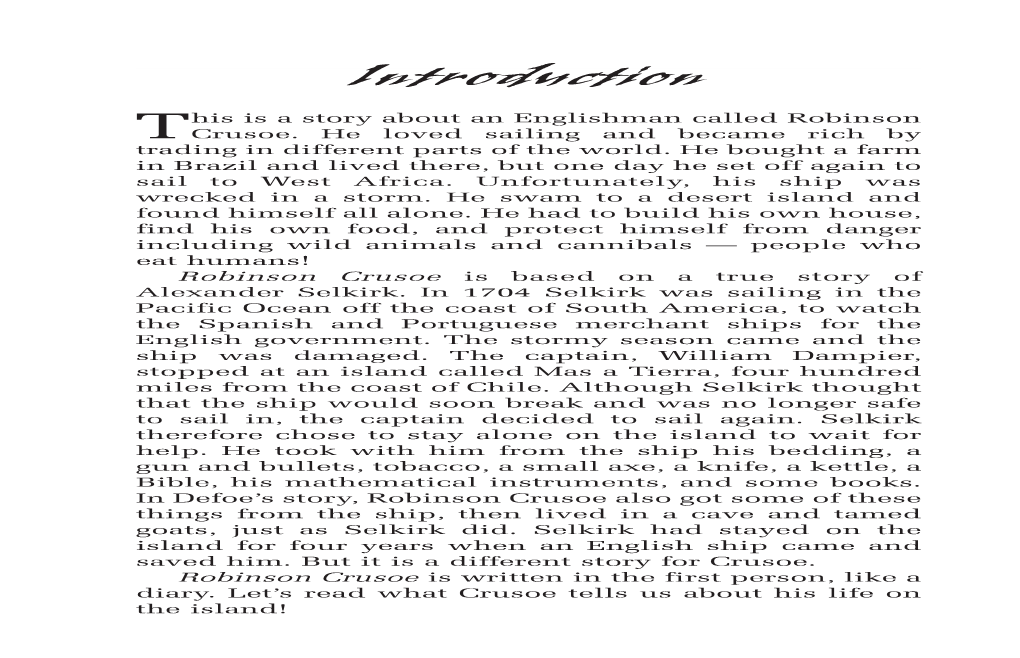 Introduction

This is a story about an Englishman called Robinson Crusoe. He loved sailing and became rich by trading in different parts of the world. He bought a farm in Brazil and lived there, but one day he set off again to sail to West Africa. Unfortunately, his ship was wrecked in a storm. He swam to a desert island and found himself all alone. He had to build his own house, find his own food, and protect himself from danger including wild animals and cannibals — people who eat humans!

Robinson Crusoe is based on a true story of Alexander Selkirk. In 1704 Selkirk was sailing in the Pacific Ocean off the coast of South America, to watch the Spanish and Portuguese merchant ships for the English government. The stormy season came and the ship was damaged. The captain, William Dampier, stopped at an island called Mas a Tierra, four hundred miles from the coast of Chile. Although Selkirk thought that the ship would soon break and was no longer safe to sail in, the captain decided to sail again. Selkirk therefore chose to stay alone on the island to wait for help. He took with him from the ship his bedding, a gun and bullets, tobacco, a small axe, a knife, a kettle, a Bible, his mathematical instruments, and some books. In Defoe's story, Robinson Crusoe also got some of these things from the ship, then lived in a cave and tamed goats, just as Selkirk did. Selkirk had stayed on the island for four years when an English ship came and saved him. But it is a different story for Crusoe.

Robinson Crusoe is written in the first person, like a diary. Let's read what Crusoe tells us about his life on the island!